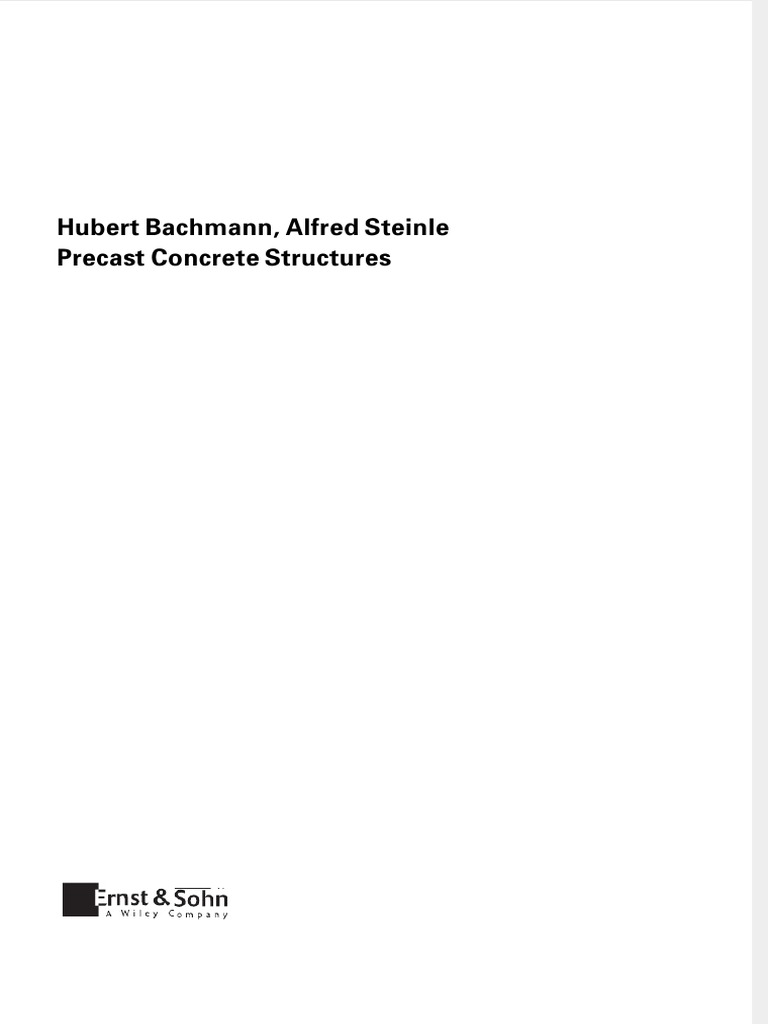 Hubert Bachmann, Alfred Steinle
Precast Concrete Structures

Ernst & Sohn
A Wiley Company